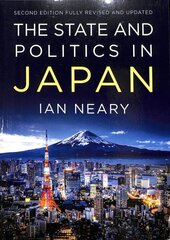 SECOND EDITION FULLY REVISED AND UPDATED

THE STATE AND POLITICS IN JAPAN

IAN NEARY